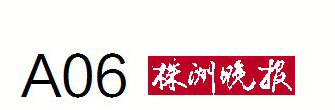 A06 株洲晚报